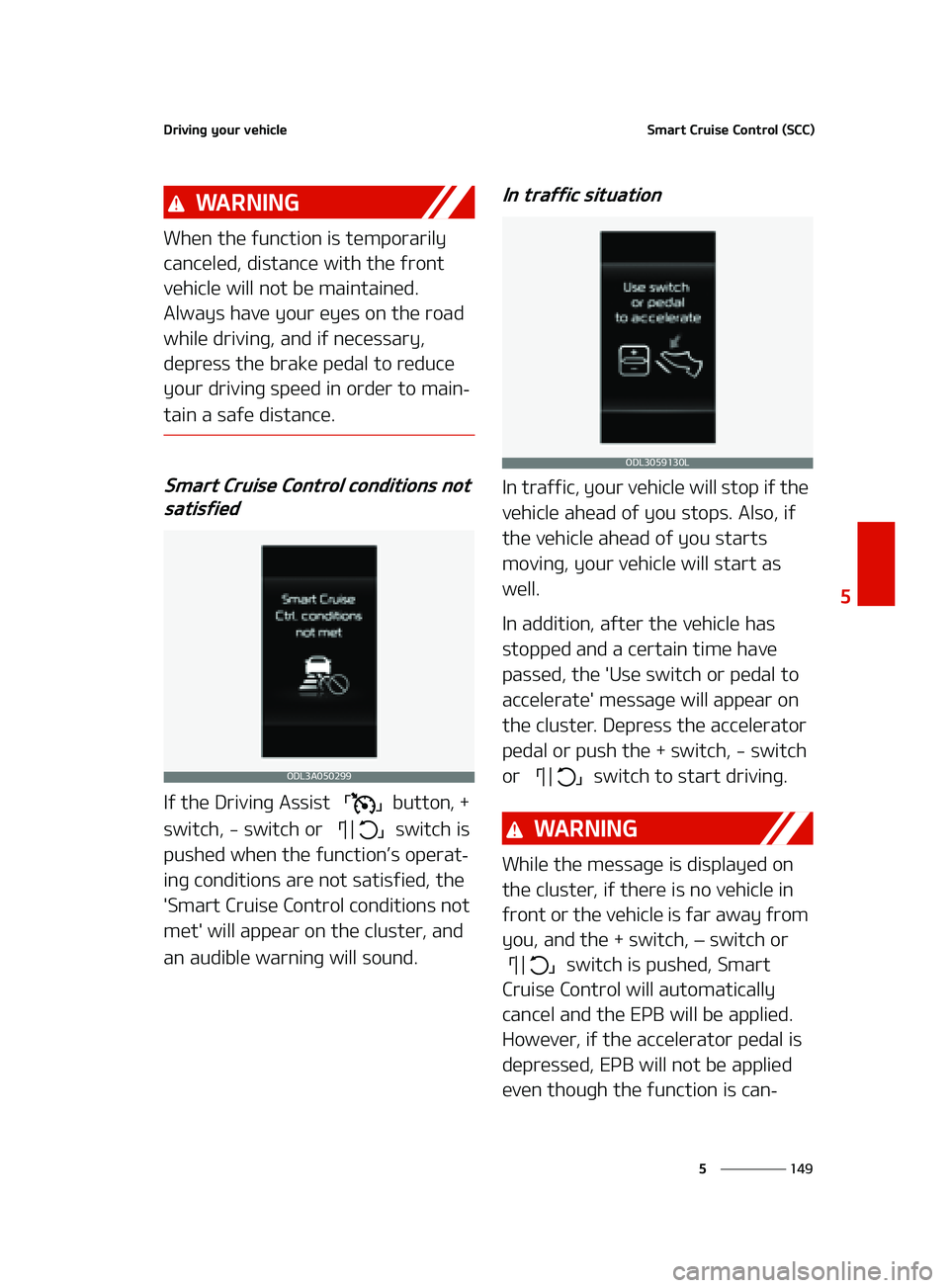 Driving your vehicle

Smart Cruise Control (SCC)

WARNING

When the function is temporarily canceled, distance with the front vehicle will not be maintained. Always have your eyes on the road while driving, and if necessary, depress the brake pedal to reduce your driving speed in order to maintain a safe distance.

Smart Cruise Control conditions not satisfied

Smart Cruise Ctrl. conditions not met

ODL3A050299

If the Driving Assist button, + switch, - switch or switch is pushed when the function's operating conditions are not satisfied, the 'Smart Cruise Control conditions not met' will appear on the cluster, and an audible warning will sound.

In traffic situation

Use switch or pedal to accelerate

ODL3059130L

In traffic, your vehicle will stop if the vehicle ahead of you stops. Also, if the vehicle ahead of you starts moving, your vehicle will start as well.

In addition, after the vehicle has stopped and a certain time have passed, the 'Use switch or pedal to accelerate' message will appear on the cluster. Depress the accelerator pedal or push the + switch, - switch or switch to start driving.

WARNING

While the message is displayed on the cluster, if there is no vehicle in front or the vehicle is far away from you, and the + switch, – switch or switch is pushed, Smart Cruise Control will automatically cancel and the EPB will be applied. However, if the accelerator pedal is depressed, EPB will not be applied even though the function is can-

5

5 149

carmanualsonline.info